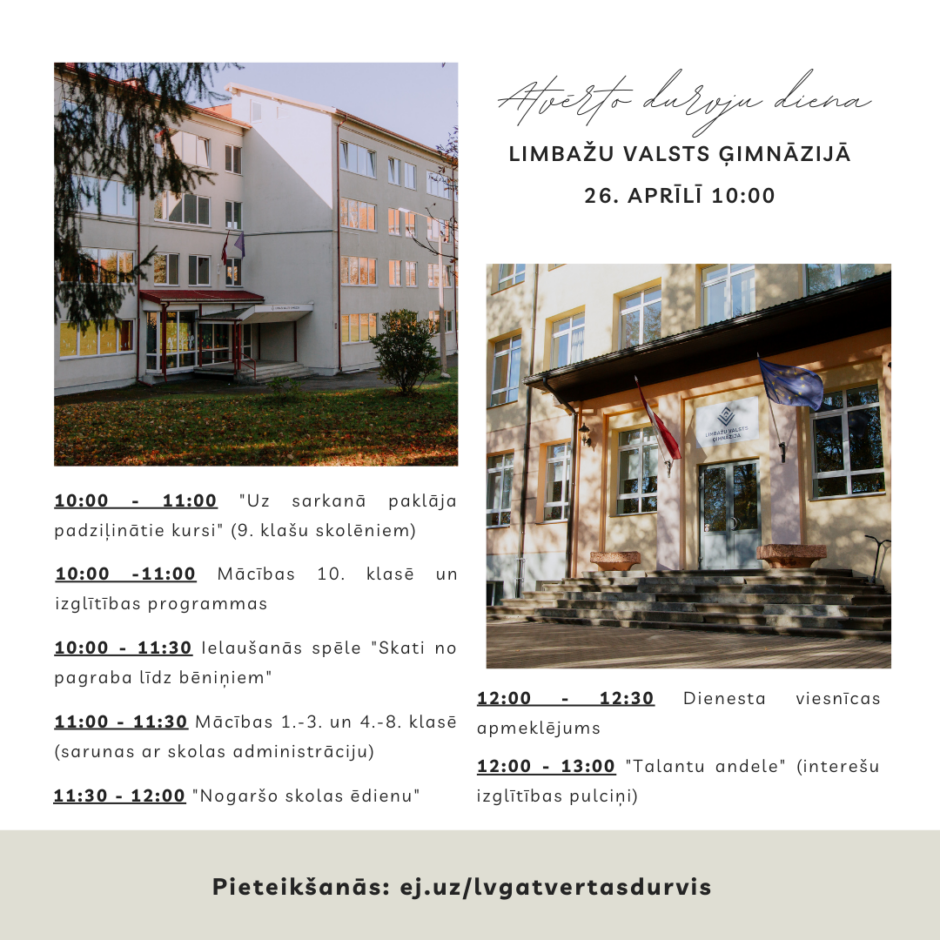 Atvērto durvju diena

LIMBAŽU VALSTS ĢIMNĀZIJĀ

26. APRĪLĪ 10:00

LIMBAŽU VALSTS ĢIMNĀZIJA

10:00 - 11:00 "Uz sarkanā paklāja padziļinātie kursi" (9. klašu skolēniem)

10:00 -11:00 Mācības 10. klasē un izglītības programmas

10:00 - 11:30 Ielaušanās spēle "Skati no pagraba līdz bēniņiem"

11:00 - 11:30 Mācības 1.-3. un 4.-8. klasē (sarunas ar skolas administrāciju)

11:30 - 12:00 "Nogaršo skolas ēdienu"

12:00 - 12:30 Dienesta viesnīcas apmeklējums

12:00 - 13:00 "Talantu andele" (interešu izglītības pulciņi)

Pieteikšanās: ej.uz/lvgatvertasdurvis